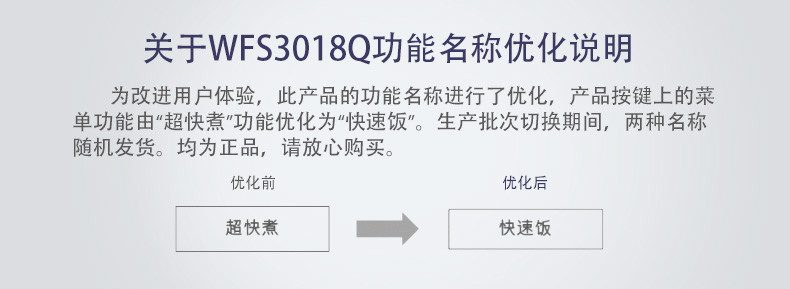 关于WFS3018Q功能名称优化说明

为改进用户体验，此产品的功能名称进行了优化，产品按键上的菜单功能由“超快煮”功能优化为“快速饭”。生产批次切换期间，两种名称随机发货。均为正品，请放心购买。

优化前

超快煮

优化后

快速饭